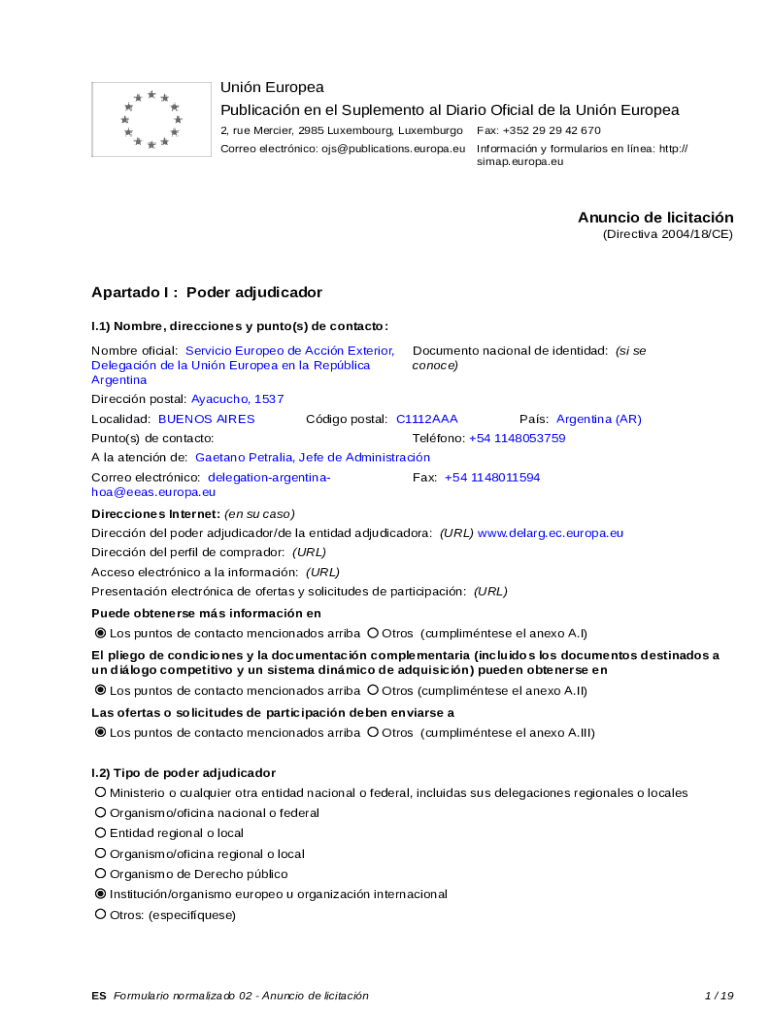 Unión Europea
Publicación en el Suplemento al Diario Oficial de la Unión Europea
2, rue Mercier, 2985 Luxembourg, Luxemburgo Fax: +352 29 29 42 670
Correo electrónico: ojs@publications.europa.eu Información y formularios en línea: http://simap.europa.eu

Anuncio de licitación
(Directiva 2004/18/CE)

Apartado I : Poder adjudicador

I.1) Nombre, direcciones y punto(s) de contacto:

Nombre oficial: Servicio Europeo de Acción Exterior, Delegación de la Unión Europea en la República Argentina
Documento nacional de identidad: (si se conoce)
Dirección postal: Ayacucho, 1537
Localidad: BUENOS AIRES Código postal: C1112AAA País: Argentina (AR)
Punto(s) de contacto: Teléfono: +54 1148053759
A la atención de: Gaetano Petralia, Jefe de Administración
Correo electrónico: delegation-argentina-hoa@eeas.europa.eu Fax: +54 1148011594

Direcciones Internet: (en su caso)
Dirección del poder adjudicador/de la entidad adjudicadora: (URL) www.delarg.ec.europa.eu
Dirección del perfil de comprador: (URL)
Acceso electrónico a la información: (URL)
Presentación electrónica de ofertas y solicitudes de participación: (URL)

Puede obtenerse más información en
Los puntos de contacto mencionados arriba Otros (cumpliméntese el anexo A.I)

El pliego de condiciones y la documentación complementaria (incluidos los documentos destinados a un diálogo competitivo y un sistema dinámico de adquisición) pueden obtenerse en
Los puntos de contacto mencionados arriba Otros (cumpliméntese el anexo A.II)

Las ofertas o solicitudes de participación deben enviarse a
Los puntos de contacto mencionados arriba Otros (cumpliméntese el anexo A.III)

I.2) Tipo de poder adjudicador
Ministerio o cualquier otra entidad nacional o federal, incluidas sus delegaciones regionales o locales
Organismo/oficina nacional o federal
Entidad regional o local
Organismo/oficina regional o local
Organismo de Derecho público
Institución/organismo europeo u organización internacional
Otros: (especifíquese)

ES Formulario normalizado 02 - Anuncio de licitación 1 / 19